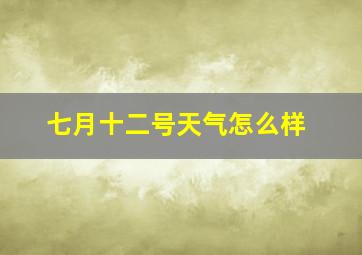 七月十二号天气怎么样